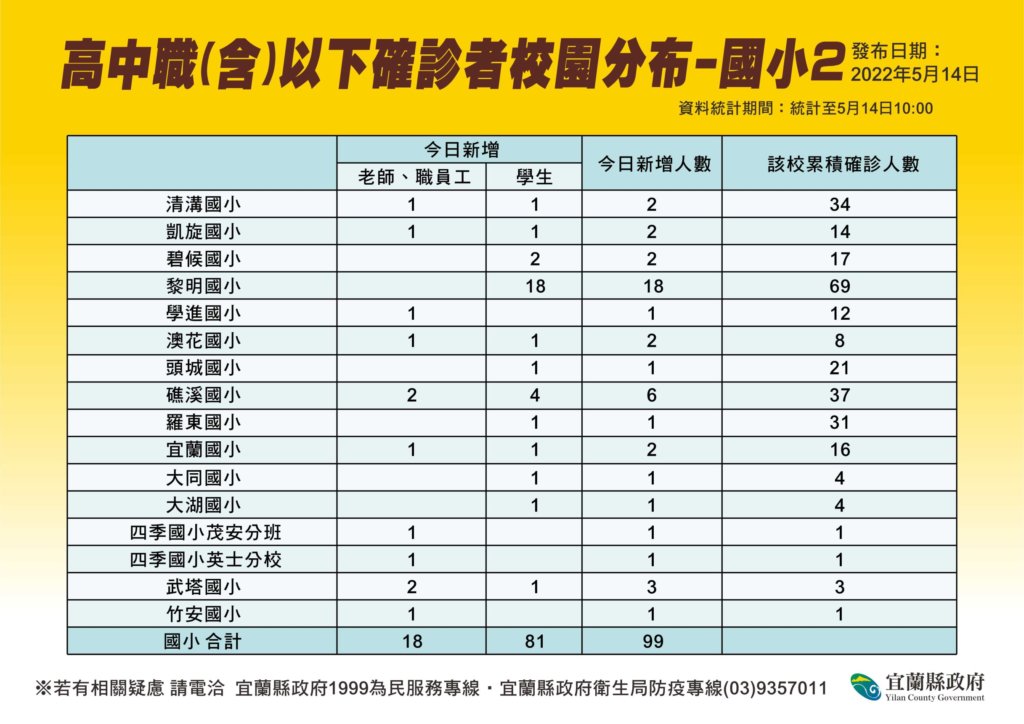 高中職(含)以下確診者校園分布-國小2

發布日期：
2022年5月14日

資料統計期間：統計至5月14日10:00

| | 今日新增 老師、職員工 | 今日新增 學生 | 今日新增人數 | 該校累積確診人數 |
|---|---|---|---|---|
| 清溝國小 | 1 | 1 | 2 | 34 |
| 凱旋國小 | 1 | 1 | 2 | 14 |
| 碧候國小 | | 2 | 2 | 17 |
| 黎明國小 | | 18 | 18 | 69 |
| 學進國小 | 1 | | 1 | 12 |
| 澳花國小 | 1 | 1 | 2 | 8 |
| 頭城國小 | | 1 | 1 | 21 |
| 礁溪國小 | 2 | 4 | 6 | 37 |
| 羅東國小 | | 1 | 1 | 31 |
| 宜蘭國小 | 1 | 1 | 2 | 16 |
| 大同國小 | | 1 | 1 | 4 |
| 大湖國小 | | 1 | 1 | 4 |
| 四季國小茂安分班 | 1 | | 1 | 1 |
| 四季國小英士分校 | 1 | | 1 | 1 |
| 武塔國小 | 2 | 1 | 3 | 3 |
| 竹安國小 | 1 | | 1 | 1 |
| 國小 合計 | 18 | 81 | 99 | |

※若有相關疑慮 請電洽 宜蘭縣政府1999為民服務專線・宜蘭縣政府衛生局防疫專線(03)9357011

宜蘭縣政府
Yilan County Government